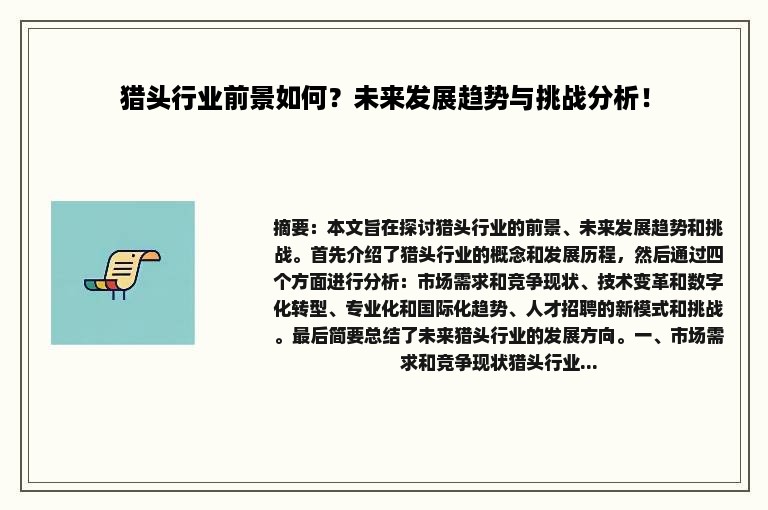 猎头行业前景如何？未来发展趋势与挑战分析！

摘要：本文旨在探讨猎头行业的前景、未来发展趋势和挑战。首先介绍了猎头行业的概念和发展历程，然后通过四个方面进行分析：市场需求和竞争现状、技术变革和数字化转型、专业化和国际化趋势、人才招聘的新模式和挑战。最后简要总结了未来猎头行业的发展方向。一、市场需求和竞争现状猎头行业...